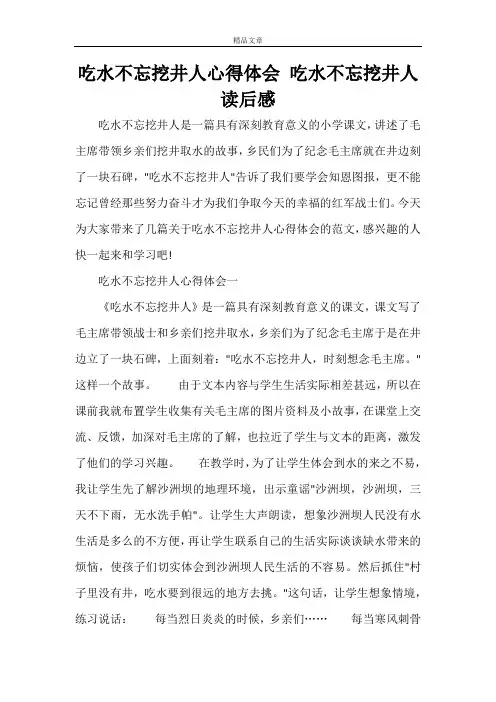 精品文章

吃水不忘挖井人心得体会 吃水不忘挖井人读后感

吃水不忘挖井人是一篇具有深刻教育意义的小学课文，讲述了毛主席带领乡亲们挖井取水的故事，乡民们为了纪念毛主席就在井边刻了一块石碑，"吃水不忘挖井人"告诉了我们要学会知恩图报，更不能忘记曾经那些努力奋斗才为我们争取今天的幸福的红军战士们。今天为大家带来了几篇关于吃水不忘挖井人心得体会的范文，感兴趣的人快一起来和学习吧!

吃水不忘挖井人心得体会一

《吃水不忘挖井人》是一篇具有深刻教育意义的课文，课文写了毛主席带领战士和乡亲们挖井取水，乡亲们为了纪念毛主席于是在井边立了一块石碑，上面刻着："吃水不忘挖井人，时刻想念毛主席。"这样一个故事。 由于文本内容与学生生活实际相差甚远，所以在课前我就布置学生收集有关毛主席的图片资料及小故事，在课堂上交流、反馈，加深对毛主席的了解，也拉近了学生与文本的距离，激发了他们的学习兴趣。 在教学时，为了让学生体会到水的来之不易，我让学生先了解沙洲坝的地理环境，出示童谣"沙洲坝，沙洲坝，三天不下雨，无水洗手帕"。让学生大声朗读，想象沙洲坝人民没有水生活是多么的不方便，再让学生联系自己的生活实际谈谈缺水带来的烦恼，使孩子们切实体会到沙洲坝人民生活的不容易。然后抓住"村子里没有井，吃水要到很远的地方去挑。"这句话，让学生想象情境，练习说话： 每当烈日炎炎的时候，乡亲们…… 每当寒风刺骨